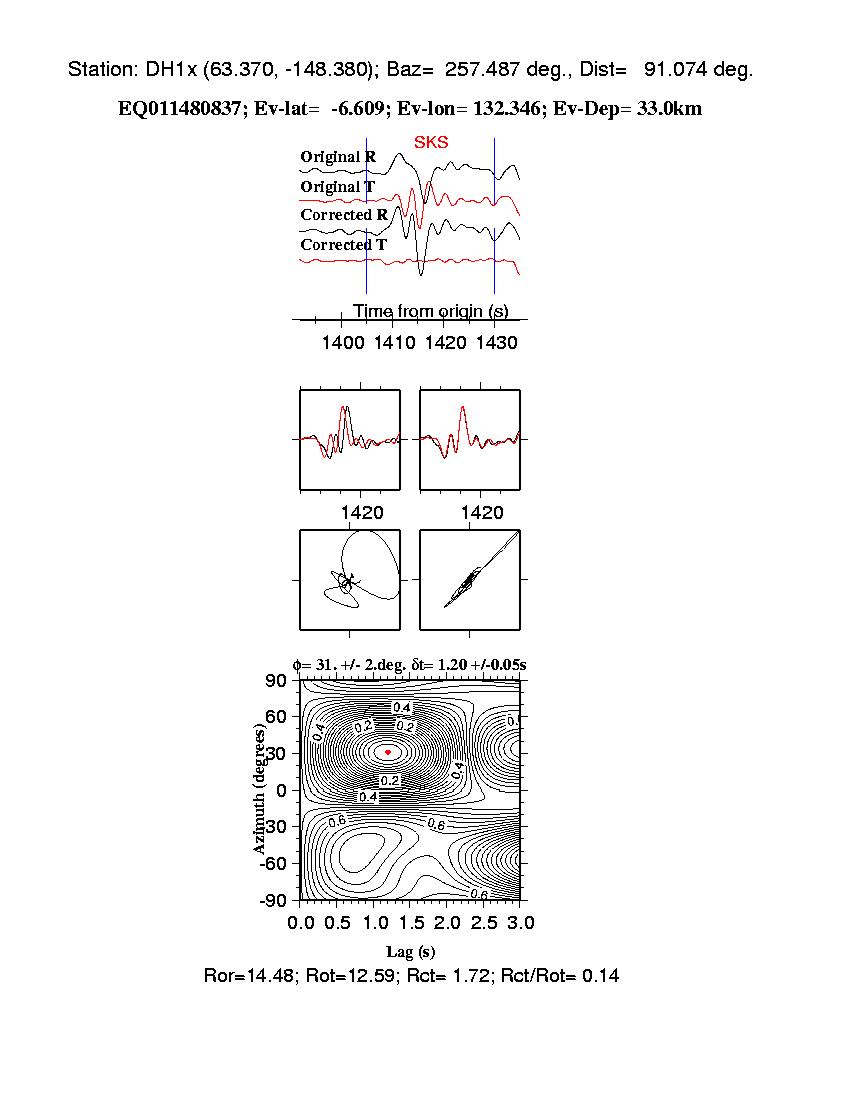 Station: DH1x (63.370, -148.380); Baz= 257.487 deg., Dist= 91.074 deg.

EQ011480837; Ev-lat= -6.609; Ev-lon= 132.346; Ev-Dep= 33.0km

SKS

Original R

Original T

Corrected R

Corrected T

Time from origin (s)

1400 1410 1420 1430

1420 1420

$\phi$= 31. +/- 2.deg. $\delta$t= 1.20 +/-0.05s

90 60 30 0 -30 -60 -90

Azimuth (degrees)

0.4 0.2 0.2 0.4 0.2 0.4 0.4 0.6 0.6 0.6 0.

0.0 0.5 1.0 1.5 2.0 2.5 3.0

Lag (s)

Ror=14.48; Rot=12.59; Rct= 1.72; Rct/Rot= 0.14